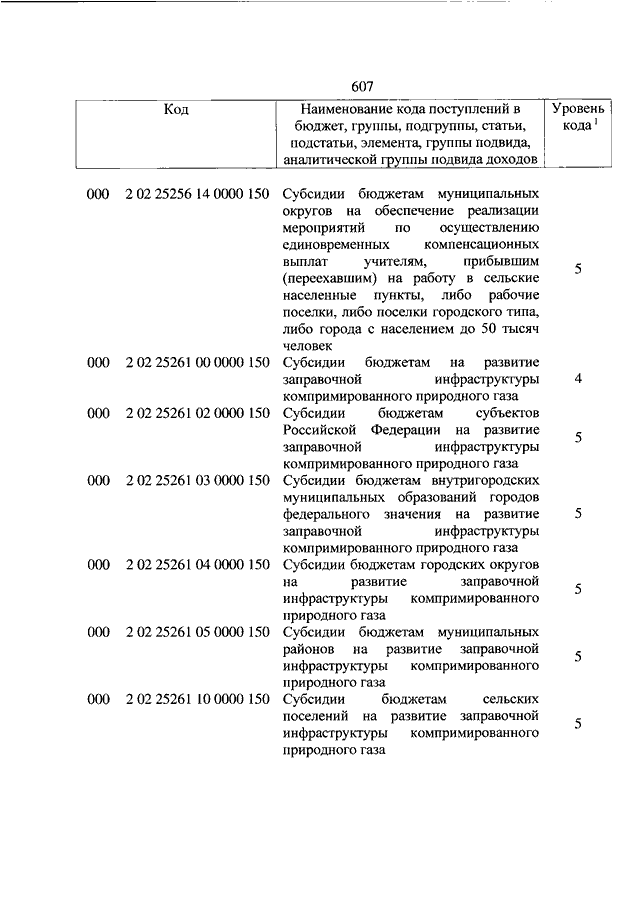 607

| Код | Наименование кода поступлений в бюджет, группы, подгруппы, статьи, подстатьи, элемента, группы подвида, аналитической группы подвида доходов | Уровень кода $^1$ |
|---|---|---|
| 000 2 02 25256 14 0000 150 | Субсидии бюджетам муниципальных округов на обеспечение реализации мероприятий по осуществлению единовременных компенсационных выплат учителям, прибывшим (переехавшим) на работу в сельские населенные пункты, либо рабочие поселки, либо поселки городского типа, либо города с населением до 50 тысяч человек | 5 |
| 000 2 02 25261 00 0000 150 | Субсидии бюджетам на развитие заправочной инфраструктуры компримированного природного газа | 4 |
| 000 2 02 25261 02 0000 150 | Субсидии бюджетам субъектов Российской Федерации на развитие заправочной инфраструктуры компримированного природного газа | 5 |
| 000 2 02 25261 03 0000 150 | Субсидии бюджетам внутригородских муниципальных образований городов федерального значения на развитие заправочной инфраструктуры компримированного природного газа | 5 |
| 000 2 02 25261 04 0000 150 | Субсидии бюджетам городских округов на развитие заправочной инфраструктуры компримированного природного газа | 5 |
| 000 2 02 25261 05 0000 150 | Субсидии бюджетам муниципальных районов на развитие заправочной инфраструктуры компримированного природного газа | 5 |
| 000 2 02 25261 10 0000 150 | Субсидии бюджетам сельских поселений на развитие заправочной инфраструктуры компримированного природного газа | 5 |